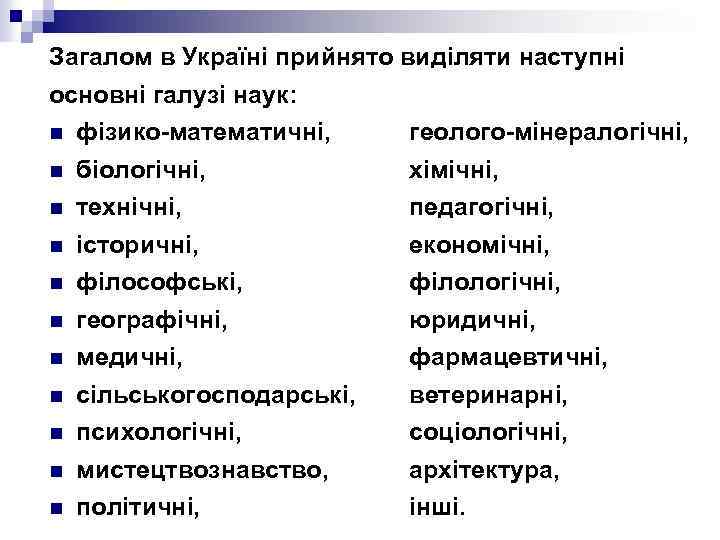 Загалом в Україні прийнято виділяти наступні основні галузі наук:

- фізико-математичні,
- біологічні,
- технічні,
- історичні,
- філософські,
- географічні,
- медичні,
- сільськогосподарські,
- психологічні,
- мистецтвознавство,
- політичні,

геолого-мінералогічні,
хімічні,
педагогічні,
економічні,
філологічні,
юридичні,
фармацевтичні,
ветеринарні,
соціологічні,
архітектура,
інші.